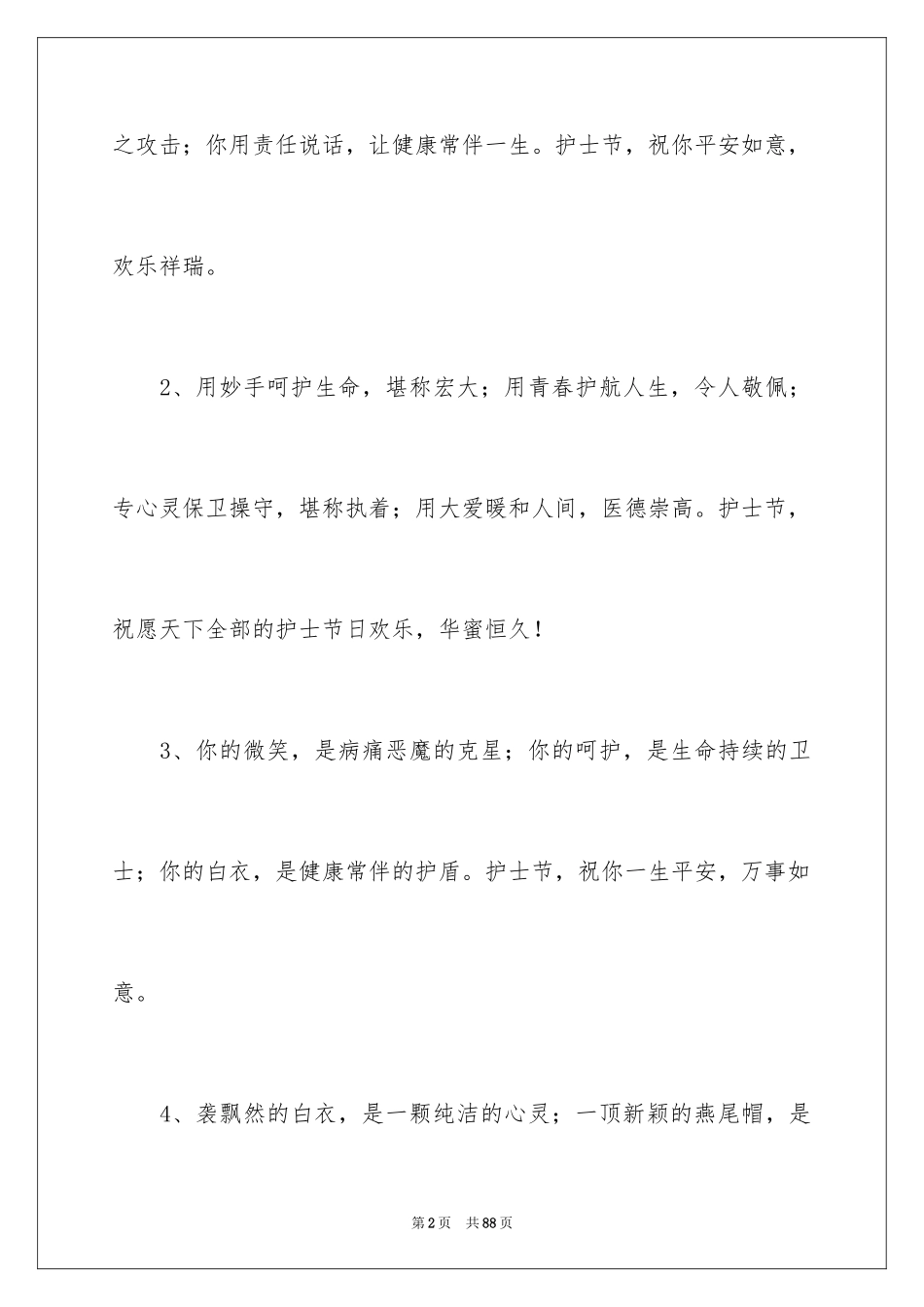 之攻击；你用责任说话，让健康常伴一生。护士节，祝你平安如意，欢乐祥瑞。

2、用妙手呵护生命，堪称宏大；用青春护航人生，令人敬佩；专心灵保卫操守，堪称执着；用大爱暖和人间，医德崇高。护士节，祝愿天下全部的护士节日欢乐，华蜜恒久！

3、你的微笑，是病痛恶魔的克星；你的呵护，是生命持续的卫士；你的白衣，是健康常伴的护盾。护士节，祝你一生平安，万事如意。

4、袭飘然的白衣，是一颗纯洁的心灵；一顶新颖的燕尾帽，是

第2页　共88页